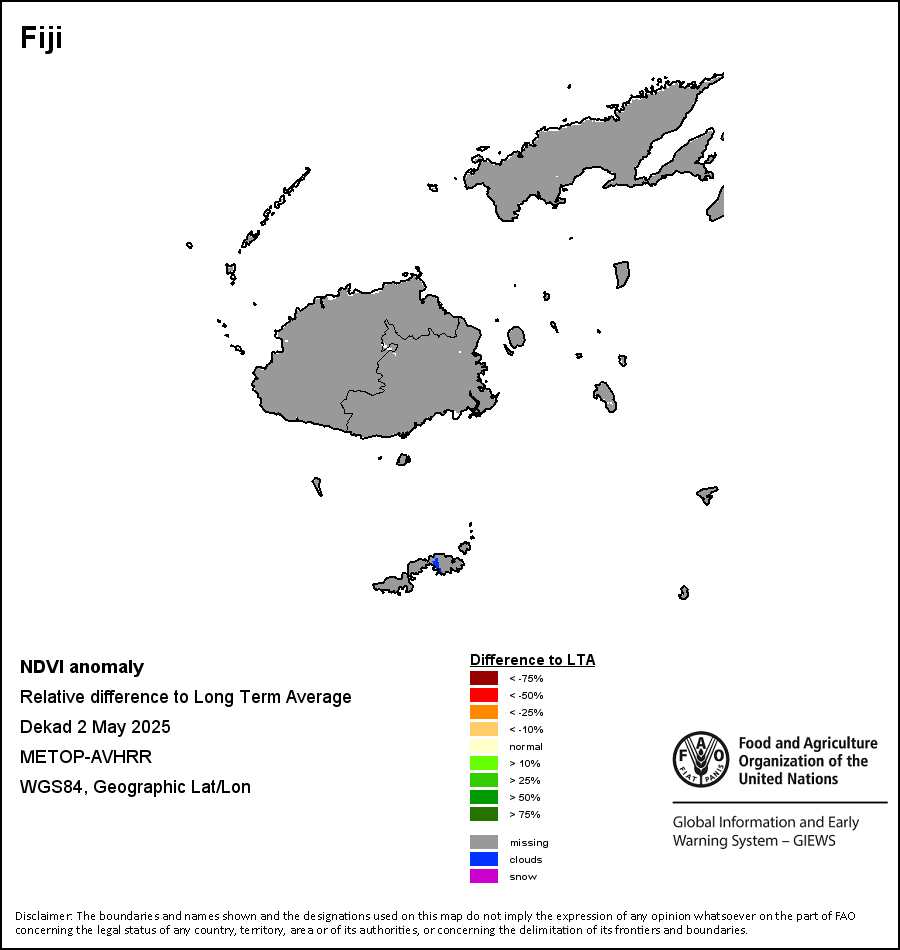 Fiji

NDVI anomaly

Relative difference to Long Term Average

Dekad 2 May 2025

METOP-AVHRR

WGS84, Geographic Lat/Lon

Difference to LTA

< -75%

< -50%

< -25%

< -10%

normal

> 10%

> 25%

> 50%

> 75%

missing

clouds

snow

FAO FIAT PANIS

Food and Agriculture Organization of the United Nations

Global Information and Early Warning System – GIEWS

Disclaimer: The boundaries and names shown and the designations used on this map do not imply the expression of any opinion whatsoever on the part of FAO concerning the legal status of any country, territory, area or of its authorities, or concerning the delimitation of its frontiers and boundaries.